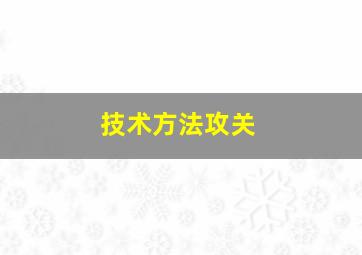 技术方法攻关